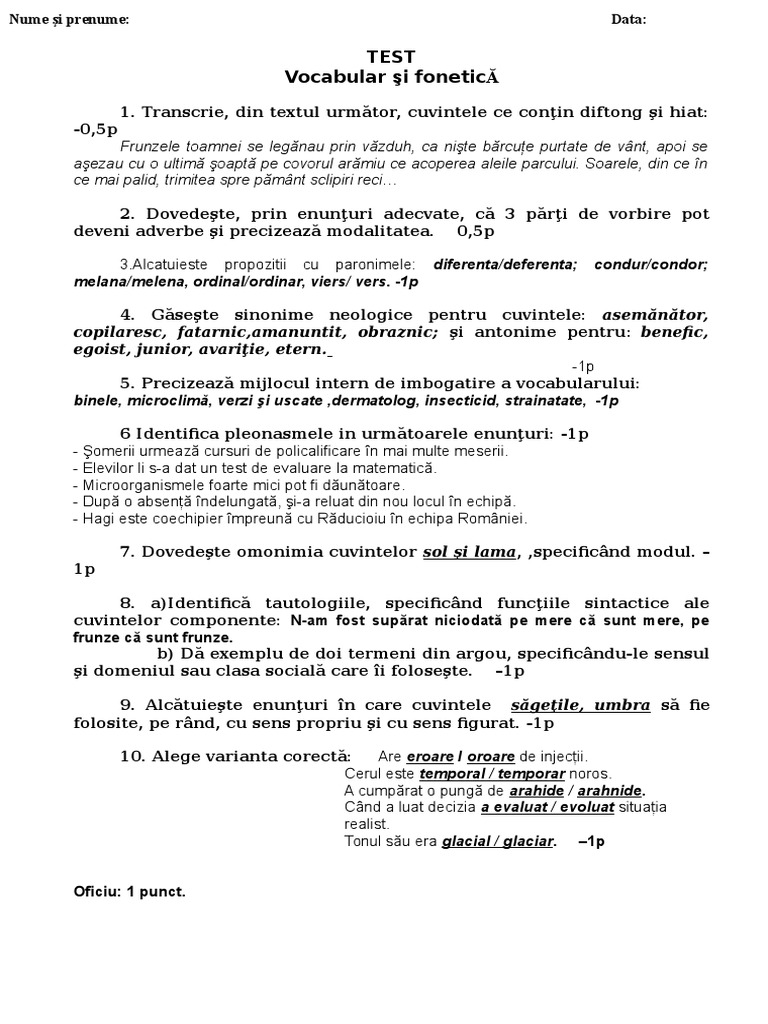 Nume şi prenume: Data:

TEST
Vocabular şi fonetică

1. Transcrie, din textul următor, cuvintele ce conţin diftong şi hiat: -0,5p
Frunzele toamnei se legănau prin văzduh, ca nişte bărcuţe purtate de vânt, apoi se aşezau cu o ultimă şoaptă pe covorul arămiu ce acoperea aleile parcului. Soarele, din ce în ce mai palid, trimitea spre pământ sclipiri reci…

2. Dovedeşte, prin enunţuri adecvate, că 3 părţi de vorbire pot deveni adverbe şi precizează modalitatea. 0,5p

3.Alcatuieste propozitii cu paronimele: diferenta/deferenta; condur/condor; melana/melena, ordinal/ordinar, viers/ vers. -1p

4. Găseşte sinonime neologice pentru cuvintele: asemănător, copilaresc, fatarnic,amanuntit, obraznic; şi antonime pentru: benefic, egoist, junior, avariţie, etern.
-1p

5. Precizează mijlocul intern de imbogatire a vocabularului: binele, microclimă, verzi şi uscate ,dermatolog, insecticid, strainatate, -1p

6 Identifica pleonasmele in următoarele enunţuri: -1p
- Şomerii urmează cursuri de policalificare în mai multe meserii.
- Elevilor li s-a dat un test de evaluare la matematică.
- Microorganismele foarte mici pot fi dăunătoare.
- După o absenţă îndelungată, şi-a reluat din nou locul în echipă.
- Hagi este coechipier împreună cu Răducioiu în echipa României.

7. Dovedeşte omonimia cuvintelor sol şi lama, ,specificând modul. –1p

8. a)Identifică tautologiile, specificând funcţiile sintactice ale cuvintelor componente: N-am fost supărat niciodată pe mere că sunt mere, pe frunze că sunt frunze.
b) Dă exemplu de doi termeni din argou, specificându-le sensul şi domeniul sau clasa socială care îi foloseşte. –1p

9. Alcătuieşte enunţuri în care cuvintele săgeţile, umbra să fie folosite, pe rând, cu sens propriu şi cu sens figurat. -1p

10. Alege varianta corectă: Are eroare l oroare de injecţii.
Cerul este temporal / temporar noros.
A cumpărat o pungă de arahide / arahnide.
Când a luat decizia a evaluat / evoluat situaţia realist.
Tonul său era glacial / glaciar. –1p

Oficiu: 1 punct.